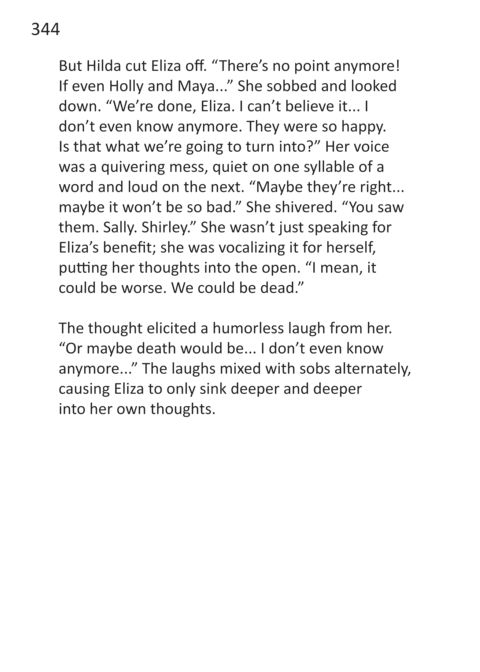 344

But Hilda cut Eliza off. “There’s no point anymore! If even Holly and Maya...” She sobbed and looked down. “We’re done, Eliza. I can’t believe it... I don’t even know anymore. They were so happy. Is that what we’re going to turn into?” Her voice was a quivering mess, quiet on one syllable of a word and loud on the next. “Maybe they’re right... maybe it won’t be so bad.” She shivered. “You saw them. Sally. Shirley.” She wasn’t just speaking for Eliza’s benefit; she was vocalizing it for herself, putting her thoughts into the open. “I mean, it could be worse. We could be dead.”

The thought elicited a humorless laugh from her. “Or maybe death would be... I don’t even know anymore...” The laughs mixed with sobs alternately, causing Eliza to only sink deeper and deeper into her own thoughts.